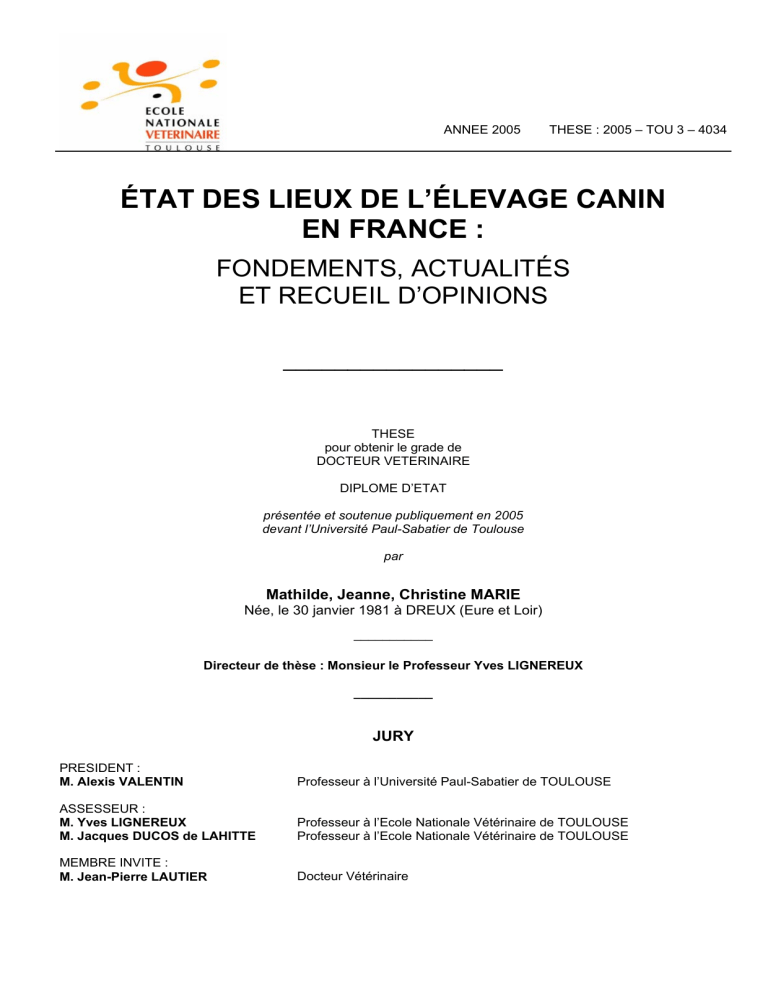 ECOLE NATIONALE VETERINAIRE TOULOUSE

ANNEE 2005 THESE : 2005 – TOU 3 – 4034

ÉTAT DES LIEUX DE L'ÉLEVAGE CANIN EN FRANCE :

FONDEMENTS, ACTUALITÉS ET RECUEIL D'OPINIONS

THESE
pour obtenir le grade de
DOCTEUR VETERINAIRE

DIPLOME D'ETAT

présentée et soutenue publiquement en 2005
devant l'Université Paul-Sabatier de Toulouse

par

Mathilde, Jeanne, Christine MARIE
Née, le 30 janvier 1981 à DREUX (Eure et Loir)

Directeur de thèse : Monsieur le Professeur Yves LIGNEREUX

JURY

PRESIDENT :
M. Alexis VALENTIN Professeur à l'Université Paul-Sabatier de TOULOUSE

ASSESSEUR :
M. Yves LIGNEREUX Professeur à l'Ecole Nationale Vétérinaire de TOULOUSE
M. Jacques DUCOS de LAHITTE Professeur à l'Ecole Nationale Vétérinaire de TOULOUSE

MEMBRE INVITE :
M. Jean-Pierre LAUTIER Docteur Vétérinaire